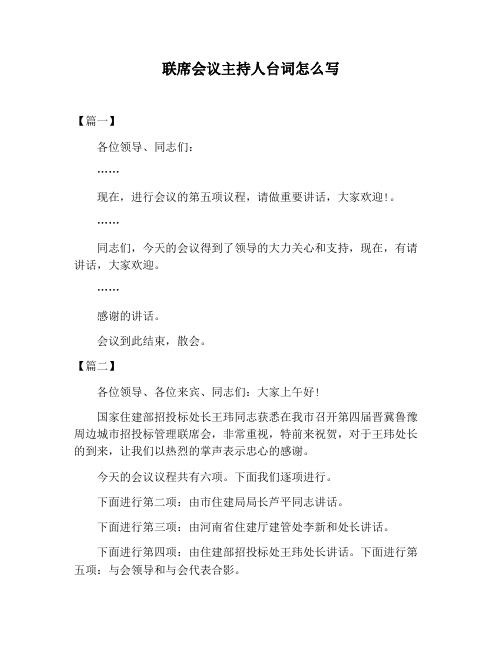 联席会议主持人台词怎么写

【篇一】

各位领导、同志们：

……

现在，进行会议的第五项议程，请做重要讲话，大家欢迎！。

……

同志们，今天的会议得到了领导的大力关心和支持，现在，有请讲话，大家欢迎。

……

感谢的讲话。

会议到此结束，散会。

【篇二】

各位领导、各位来宾、同志们：大家上午好！

国家住建部招投标处长王玮同志获悉在我市召开第四届晋冀鲁豫周边城市招投标管理联席会，非常重视，特前来祝贺，对于王玮处长的到来，让我们以热烈的掌声表示忠心的感谢。

今天的会议议程共有六项。下面我们逐项进行。

下面进行第二项：由市住建局局长芦平同志讲话。

下面进行第三项：由河南省住建厅建管处李新和处长讲话。

下面进行第四项：由住建部招投标处王玮处长讲话。下面进行第五项：与会领导和与会代表合影。